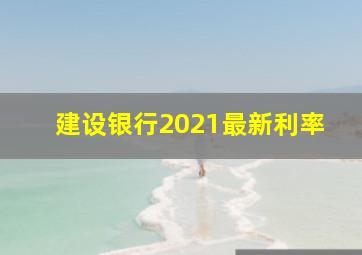 建设银行2021最新利率